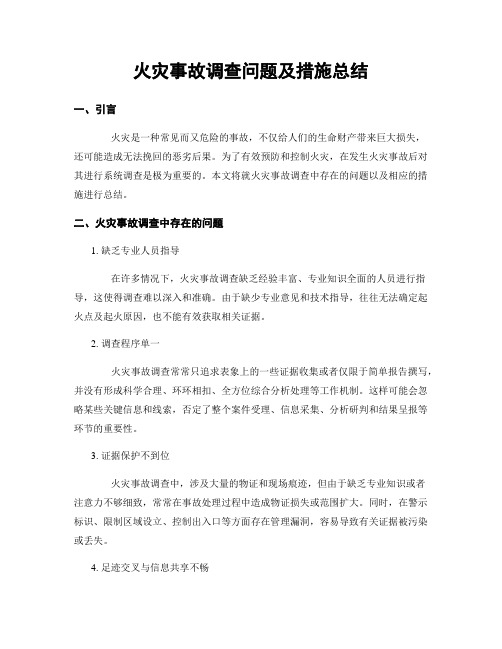 火灾事故调查问题及措施总结

一、引言

火灾是一种常见而又危险的事故，不仅给人们的生命财产带来巨大损失，还可能造成无法挽回的恶劣后果。为了有效预防和控制火灾，在发生火灾事故后对其进行系统调查是极为重要的。本文将就火灾事故调查中存在的问题以及相应的措施进行总结。

二、火灾事故调查中存在的问题

1. 缺乏专业人员指导

在许多情况下，火灾事故调查缺乏经验丰富、专业知识全面的人员进行指导，这使得调查难以深入和准确。由于缺少专业意见和技术指导，往往无法确定起火点及起火原因，也不能有效获取相关证据。

2. 调查程序单一

火灾事故调查常常只追求表象上的一些证据收集或者仅限于简单报告撰写，并没有形成科学合理、环环相扣、全方位综合分析处理等工作机制。这样可能会忽略某些关键信息和线索，否定了整个案件受理、信息采集、分析研判和结果呈报等环节的重要性。

3. 证据保护不到位

火灾事故调查中，涉及大量的物证和现场痕迹，但由于缺乏专业知识或者注意力不够细致，常常在事故处理过程中造成物证损失或范围扩大。同时，在警示标识、限制区域设立、控制出入口等方面存在管理漏洞，容易导致有关证据被污染或丢失。

4. 足迹交叉与信息共享不畅